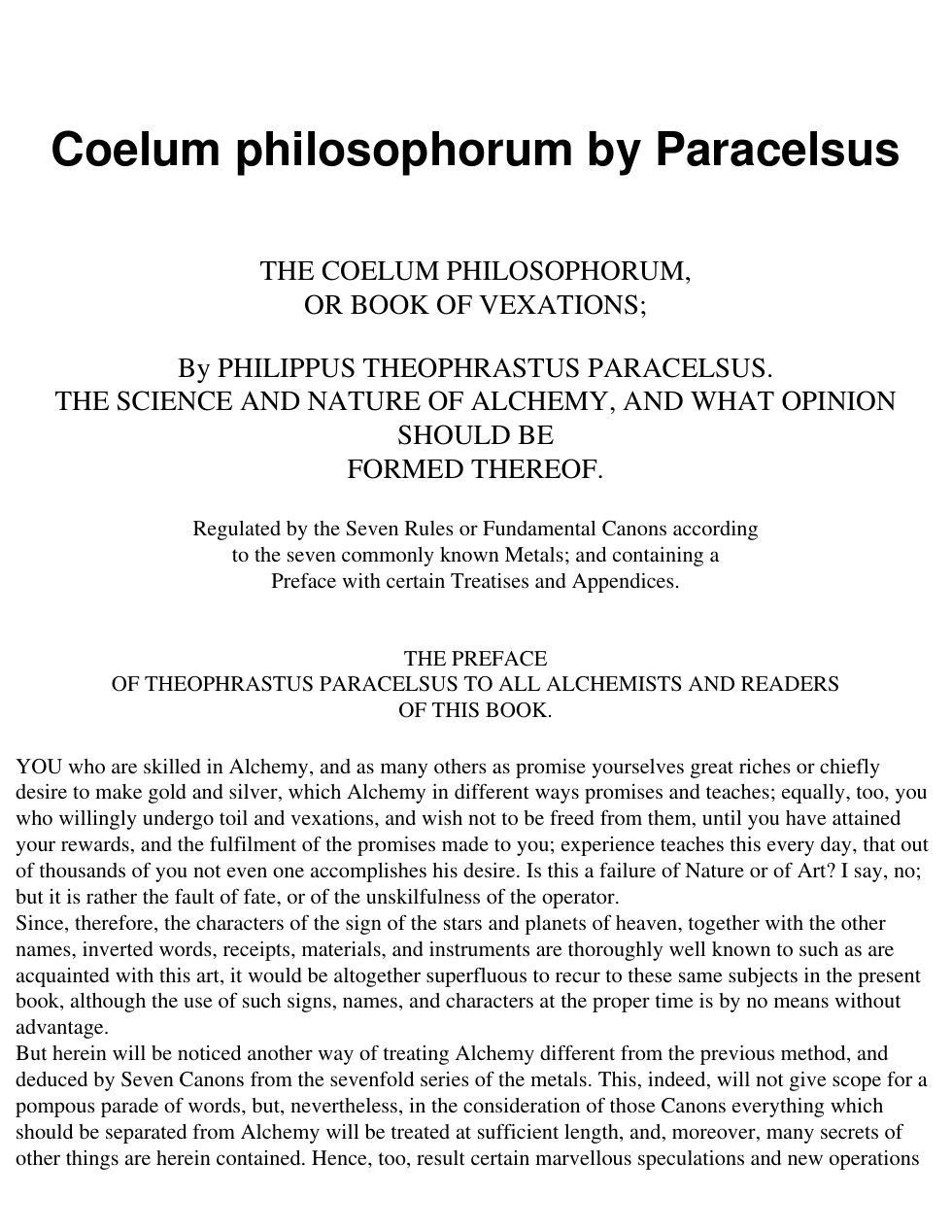 Coelum philosophorum by Paracelsus

THE COELUM PHILOSOPHORUM,
OR BOOK OF VEXATIONS;

By PHILIPPUS THEOPHRASTUS PARACELSUS.
THE SCIENCE AND NATURE OF ALCHEMY, AND WHAT OPINION SHOULD BE
FORMED THEREOF.

Regulated by the Seven Rules or Fundamental Canons according to the seven commonly known Metals; and containing a Preface with certain Treatises and Appendices.

THE PREFACE
OF THEOPHRASTUS PARACELSUS TO ALL ALCHEMISTS AND READERS OF THIS BOOK.

YOU who are skilled in Alchemy, and as many others as promise yourselves great riches or chiefly desire to make gold and silver, which Alchemy in different ways promises and teaches; equally, too, you who willingly undergo toil and vexations, and wish not to be freed from them, until you have attained your rewards, and the fulfilment of the promises made to you; experience teaches this every day, that out of thousands of you not even one accomplishes his desire. Is this a failure of Nature or of Art? I say, no; but it is rather the fault of fate, or of the unskilfulness of the operator.

Since, therefore, the characters of the sign of the stars and planets of heaven, together with the other names, inverted words, receipts, materials, and instruments are thoroughly well known to such as are acquainted with this art, it would be altogether superfluous to recur to these same subjects in the present book, although the use of such signs, names, and characters at the proper time is by no means without advantage.

But herein will be noticed another way of treating Alchemy different from the previous method, and deduced by Seven Canons from the sevenfold series of the metals. This, indeed, will not give scope for a pompous parade of words, but, nevertheless, in the consideration of those Canons everything which should be separated from Alchemy will be treated at sufficient length, and, moreover, many secrets of other things are herein contained. Hence, too, result certain marvellous speculations and new operations